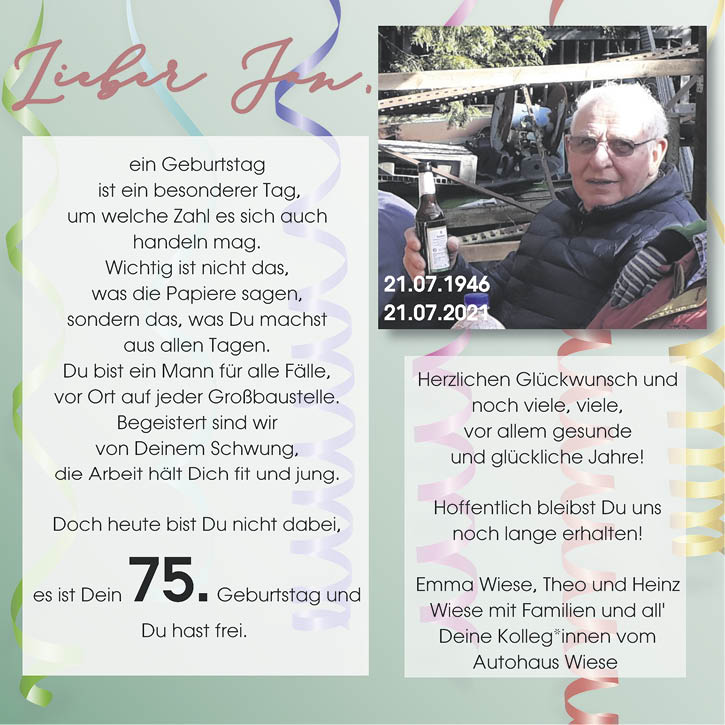 Lieber Jan,

ein Geburtstag
ist ein besonderer Tag,
um welche Zahl es sich auch
handeln mag.
Wichtig ist nicht das,
was die Papiere sagen,
sondern das, was Du machst
aus allen Tagen.
Du bist ein Mann für alle Fälle,
vor Ort auf jeder Großbaustelle.
Begeistert sind wir
von Deinem Schwung,
die Arbeit hält Dich fit und jung.

Doch heute bist Du nicht dabei,

es ist Dein 75. Geburtstag und
Du hast frei.

21.07.1946
21.07.2021

Herzlichen Glückwunsch und
noch viele, viele,
vor allem gesunde
und glückliche Jahre!

Hoffentlich bleibst Du uns
noch lange erhalten!

Emma Wiese, Theo und Heinz
Wiese mit Familien und all'
Deine Kolleg*innen vom
Autohaus Wiese